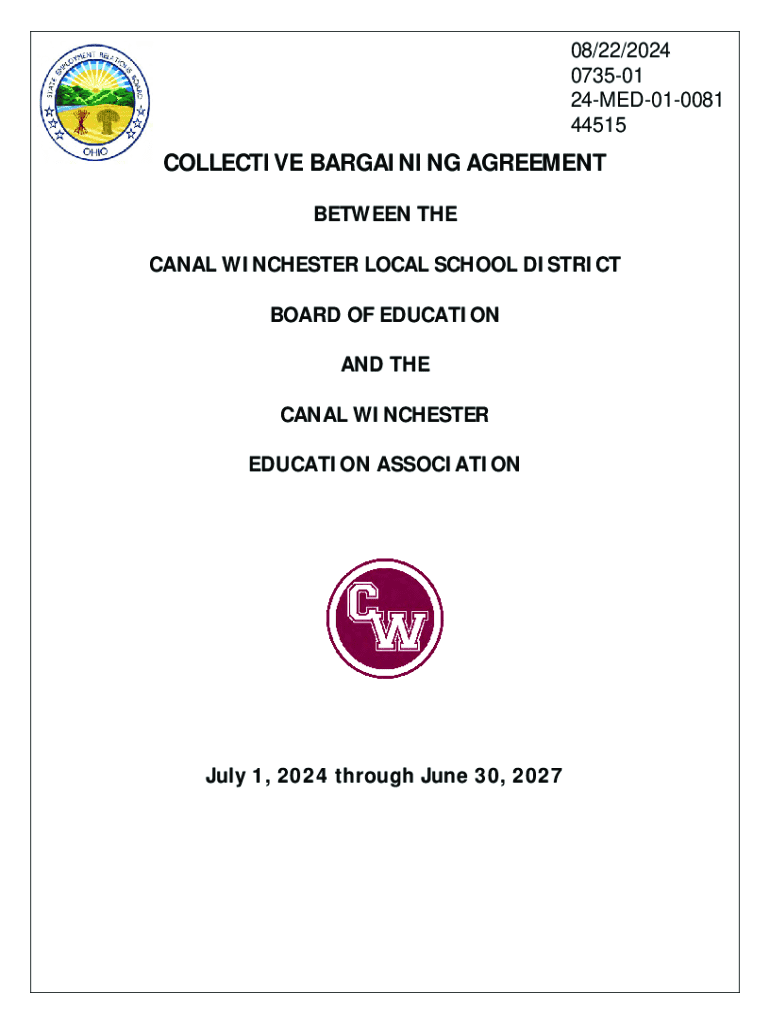 STATE EMPLOYMENT RELATIONS BOARD
OHIO

08/22/2024
0735-01
24-MED-01-0081
44515

COLLECTIVE BARGAINING AGREEMENT

BETWEEN THE

CANAL WINCHESTER LOCAL SCHOOL DISTRICT

BOARD OF EDUCATION

AND THE

CANAL WINCHESTER

EDUCATION ASSOCIATION

CW

July 1, 2024 through June 30, 2027